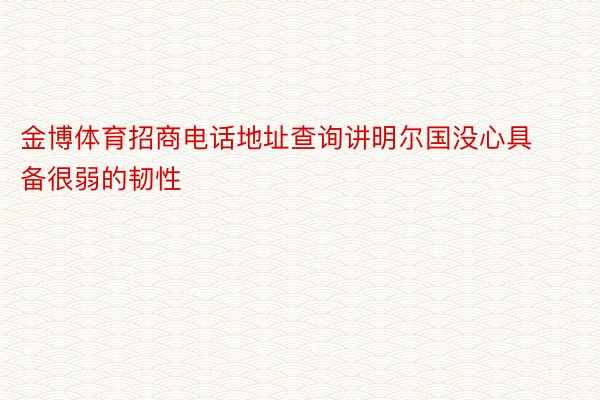 金博体育招商电话地址查询讲明尔国没心具备很弱的韧性